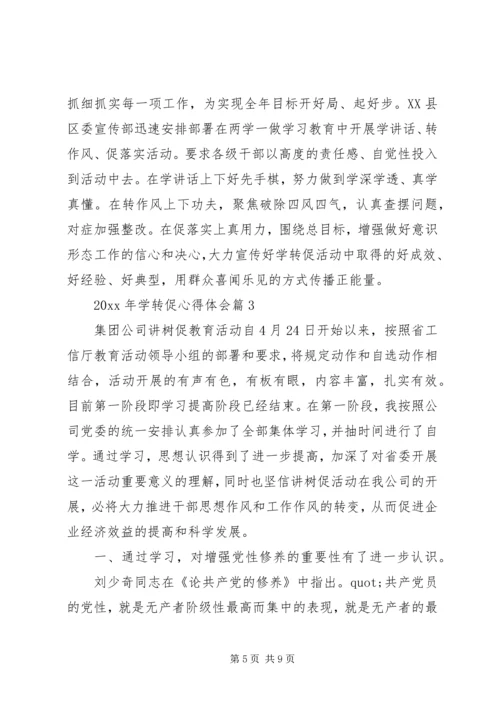 抓细抓实每一项工作，为实现全年目标开好局、起好步。XX县区委宣传部迅速安排部署在两学一做学习教育中开展学讲话、转作风、促落实活动。要求各级干部以高度的责任感、自觉性投入到活动中去。在学讲话上下好先手棋，努力做到学深学透、真学真懂。在转作风上下功夫，聚焦破除四风四气，认真查摆问题，对症加强整改。在促落实上真用力，围绕总目标，增强做好意识形态工作的信心和决心，大力宣传好学转促活动中取得的好成效、好经验、好典型，用群众喜闻乐见的方式传播正能量。

20xx年学转促心得体会篇3

集团公司讲树促教育活动自4月24日开始以来，按照省工信厅教育活动领导小组的部署和要求，将规定动作和自选动作相结合，活动开展的有声有色，有板有眼，内容丰富，扎实有效。目前第一阶段即学习提高阶段已经结束。在第一阶段，我按照公司党委的统一安排认真参加了全部集体学习，并抽时间进行了自学。通过学习，思想认识得到了进一步提高，加深了对省委开展这一活动重要意义的理解，同时也坚信讲树促活动在我公司的开展，必将大力推进干部思想作风和工作作风的转变，从而促进企业经济效益的提高和科学发展。

一、通过学习，对增强党性修养的重要性有了进一步认识。

刘少奇同志在《论共产党的修养》中指出。quot;共产党员的党性，就是无产者阶级性最高而集中的表现，就是无产者的最

第5页 共9页